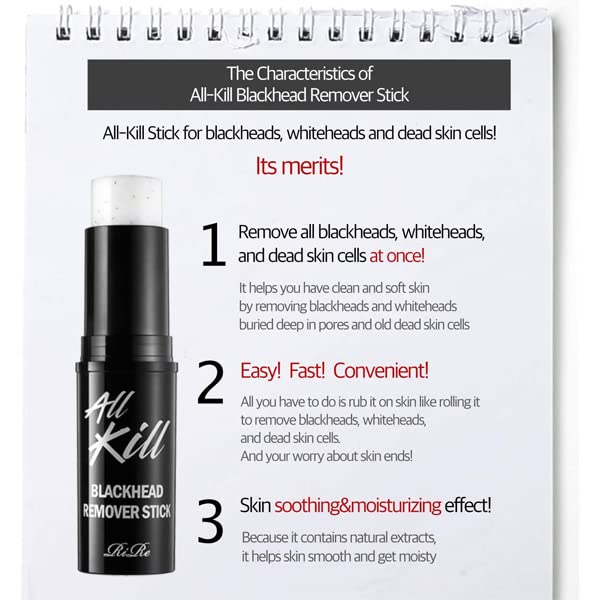 The Characteristics of
All-Kill Blackhead Remover Stick

All-Kill Stick for blackheads, whiteheads and dead skin cells!

Its merits!

All Kill
BLACKHEAD
REMOVER STICK
RiRe

1 Remove all blackheads, whiteheads, and dead skin cells at once!

It helps you have clean and soft skin by removing blackheads and whiteheads buried deep in pores and old dead skin cells

2 Easy! Fast! Convenient!

All you have to do is rub it on skin like rolling it to remove blackheads, whiteheads, and dead skin cells.
And your worry about skin ends!

3 Skin soothing&moisturizing effect!

Because it contains natural extracts, it helps skin smooth and get moisty